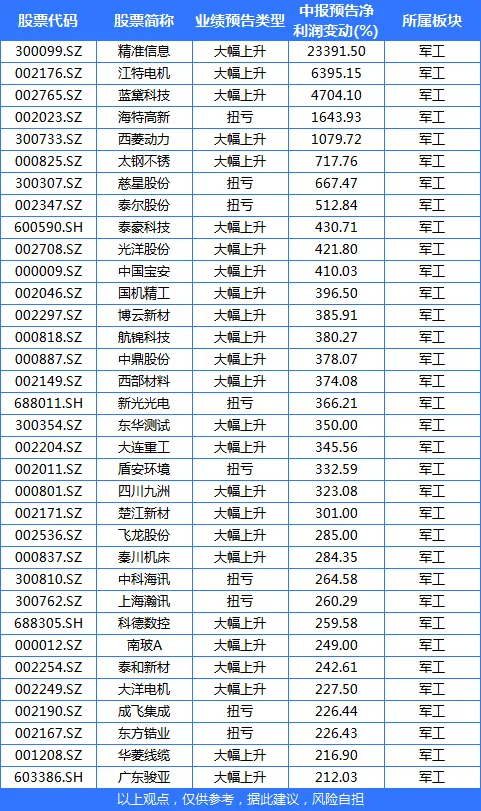 | 股票代码 | 股票简称 | 业绩预告类型 | 中报预告净利润变动(%) | 所属板块 |
|---|---|---|---|---|
| 300099.SZ | 精准信息 | 大幅上升 | 23391.50 | 军工 |
| 002176.SZ | 江特电机 | 大幅上升 | 6395.15 | 军工 |
| 002765.SZ | 蓝黛科技 | 大幅上升 | 4704.10 | 军工 |
| 002023.SZ | 海特高新 | 扭亏 | 1643.93 | 军工 |
| 300733.SZ | 西菱动力 | 大幅上升 | 1079.72 | 军工 |
| 000825.SZ | 太钢不锈 | 大幅上升 | 717.76 | 军工 |
| 300307.SZ | 慈星股份 | 扭亏 | 667.47 | 军工 |
| 002347.SZ | 泰尔股份 | 扭亏 | 512.84 | 军工 |
| 600590.SH | 泰豪科技 | 大幅上升 | 430.71 | 军工 |
| 002708.SZ | 光洋股份 | 大幅上升 | 421.80 | 军工 |
| 000009.SZ | 中国宝安 | 大幅上升 | 410.03 | 军工 |
| 002046.SZ | 国机精工 | 大幅上升 | 396.50 | 军工 |
| 002297.SZ | 博云新材 | 大幅上升 | 385.91 | 军工 |
| 000818.SZ | 航锦科技 | 大幅上升 | 380.27 | 军工 |
| 000887.SZ | 中鼎股份 | 大幅上升 | 378.07 | 军工 |
| 002149.SZ | 西部材料 | 大幅上升 | 374.08 | 军工 |
| 688011.SH | 新光光电 | 扭亏 | 366.21 | 军工 |
| 300354.SZ | 东华测试 | 大幅上升 | 350.00 | 军工 |
| 002204.SZ | 大连重工 | 大幅上升 | 345.56 | 军工 |
| 002011.SZ | 盾安环境 | 扭亏 | 332.59 | 军工 |
| 000801.SZ | 四川九洲 | 大幅上升 | 323.08 | 军工 |
| 002171.SZ | 楚江新材 | 大幅上升 | 301.00 | 军工 |
| 002536.SZ | 飞龙股份 | 大幅上升 | 285.00 | 军工 |
| 000837.SZ | 秦川机床 | 大幅上升 | 284.35 | 军工 |
| 300810.SZ | 中科海讯 | 扭亏 | 264.58 | 军工 |
| 300762.SZ | 上海瀚讯 | 扭亏 | 260.29 | 军工 |
| 688305.SH | 科德数控 | 大幅上升 | 259.58 | 军工 |
| 000012.SZ | 南玻A | 大幅上升 | 249.00 | 军工 |
| 002254.SZ | 泰和新材 | 大幅上升 | 242.61 | 军工 |
| 002249.SZ | 大洋电机 | 大幅上升 | 227.50 | 军工 |
| 002190.SZ | 成飞集成 | 扭亏 | 226.44 | 军工 |
| 002167.SZ | 东方锆业 | 扭亏 | 226.43 | 军工 |
| 001208.SZ | 华菱线缆 | 大幅上升 | 216.90 | 军工 |
| 603386.SH | 广东骏亚 | 大幅上升 | 212.03 | 军工 |

以上观点，仅供参考，据此建议，风险自担